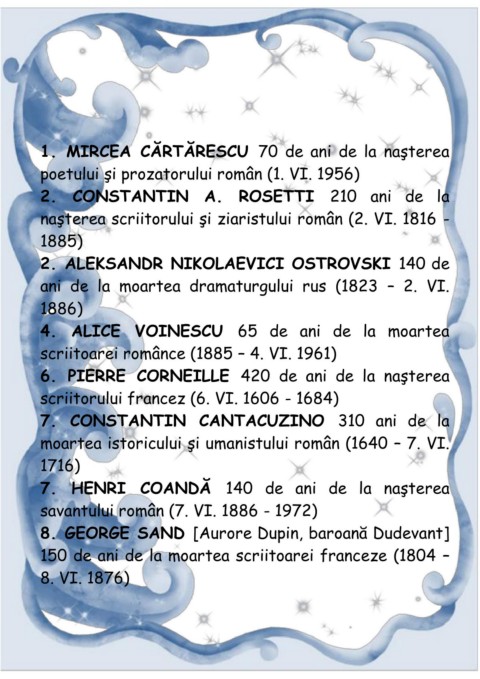 1. MIRCEA CĂRTĂRESCU 70 de ani de la naşterea poetului şi prozatorului român (1. VI. 1956)
2. CONSTANTIN A. ROSETTI 210 ani de la naşterea scriitorului şi ziaristului român (2. VI. 1816 - 1885)
2. ALEKSANDR NIKOLAEVICI OSTROVSKI 140 de ani de la moartea dramaturgului rus (1823 – 2. VI. 1886)
4. ALICE VOINESCU 65 de ani de la moartea scriitoarei românce (1885 – 4. VI. 1961)
6. PIERRE CORNEILLE 420 de ani de la naşterea scriitorului francez (6. VI. 1606 - 1684)
7. CONSTANTIN CANTACUZINO 310 ani de la moartea istoricului şi umanistului român (1640 – 7. VI. 1716)
7. HENRI COANDĂ 140 de ani de la naşterea savantului român (7. VI. 1886 - 1972)
8. GEORGE SAND [Aurore Dupin, baroană Dudevant] 150 de ani de la moartea scriitoarei franceze (1804 – 8. VI. 1876)